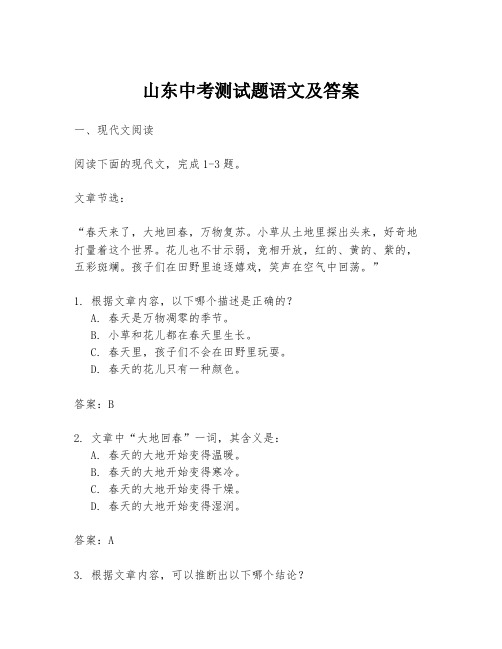 山东中考测试题语文及答案

一、现代文阅读

阅读下面的现代文，完成1-3题。

文章节选：

“春天来了，大地回春，万物复苏。小草从土地里探出头来，好奇地打量着这个世界。花儿也不甘示弱，竞相开放，红的、黄的、紫的，五彩斑斓。孩子们在田野里追逐嬉戏，笑声在空气中回荡。”

1. 根据文章内容，以下哪个描述是正确的？
A. 春天是万物凋零的季节。
B. 小草和花儿都在春天里生长。
C. 春天里，孩子们不会在田野里玩耍。
D. 春天的花儿只有一种颜色。

答案：B

2. 文章中“大地回春”一词，其含义是：
A. 春天的大地开始变得温暖。
B. 春天的大地开始变得寒冷。
C. 春天的大地开始变得干燥。
D. 春天的大地开始变得湿润。

答案：A

3. 根据文章内容，可以推断出以下哪个结论？